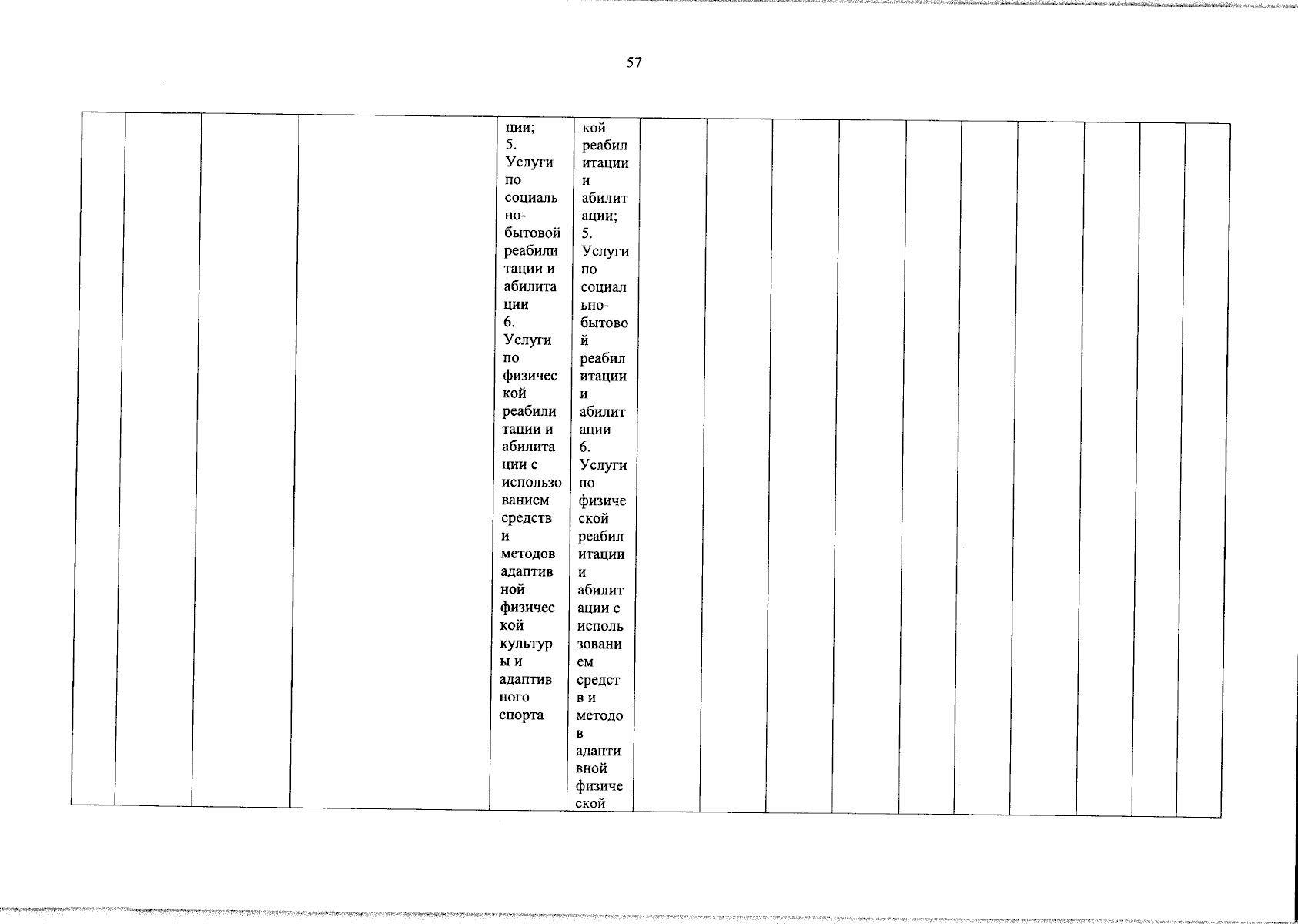 57

|  |  |  |  | ции; 5. Услуги по социально-бытовой реабилитации и абилитации 6. Услуги по физической реабилитации и абилитации с использованием средств и методов адаптивной физической культуры и адаптивного спорта | кой реабилитации и абилитации; 5. Услуги по социально-бытовой реабилитации и абилитации 6. Услуги по физической реабилитации и абилитации с использованием средств и методов адаптивной физической |  |  |  |  |  |  |  |  |  |  |
|---|---|---|---|---|---|---|---|---|---|---|---|---|---|---|---|